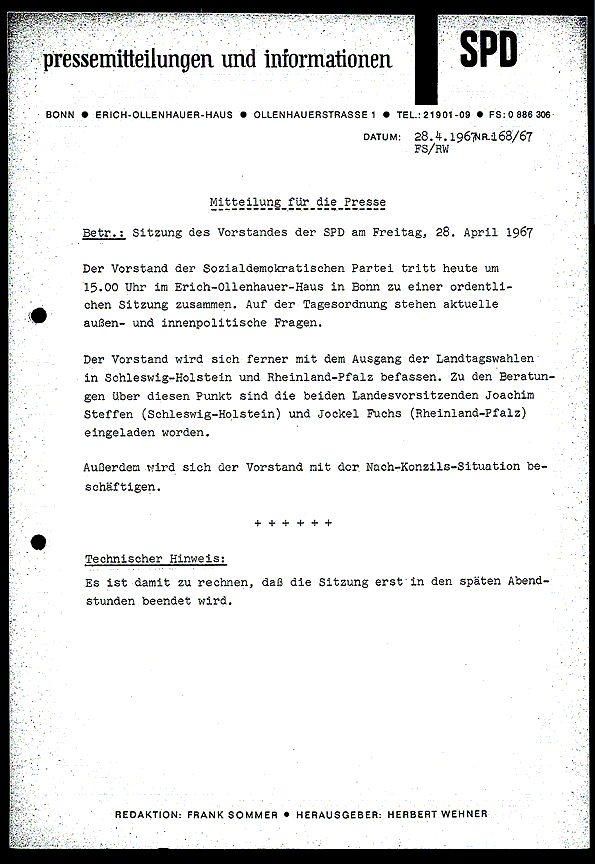 pressemitteilungen und informationen

SPD

BONN ● ERICH-OLLENHAUER-HAUS ● OLLENHAUERSTRASSE 1 ● TEL.: 21901-09 ● FS: 0 886 306

DATUM: 28.4.1967 NR. 168/67
FS/RW

Mitteilung für die Presse

Betr.: Sitzung des Vorstandes der SPD am Freitag, 28. April 1967

Der Vorstand der Sozialdemokratischen Partei tritt heute um 15.00 Uhr im Erich-Ollenhauer-Haus in Bonn zu einer ordentlichen Sitzung zusammen. Auf der Tagesordnung stehen aktuelle außen- und innenpolitische Fragen.

Der Vorstand wird sich ferner mit dem Ausgang der Landtagswahlen in Schleswig-Holstein und Rheinland-Pfalz befassen. Zu den Beratungen über diesen Punkt sind die beiden Landesvorsitzenden Joachim Steffen (Schleswig-Holstein) und Jockel Fuchs (Rheinland-Pfalz) eingeladen worden.

Außerdem wird sich der Vorstand mit der Nach-Konzils-Situation beschäftigen.

+ + + + + +

Technischer Hinweis:
Es ist damit zu rechnen, daß die Sitzung erst in den späten Abendstunden beendet wird.

REDAKTION: FRANK SOMMER ● HERAUSGEBER: HERBERT WEHNER